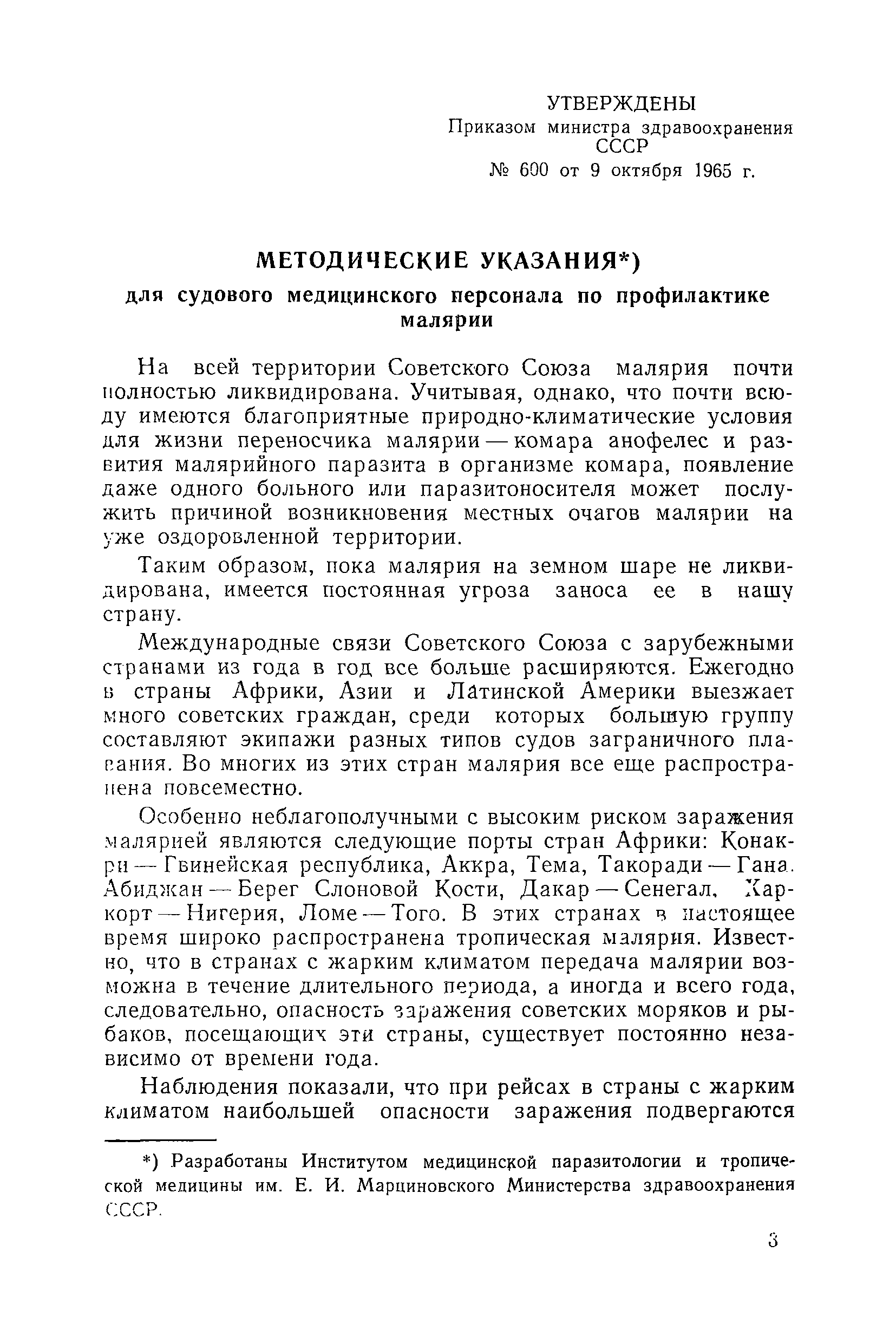 УТВЕРЖДЕНЫ
Приказом министра здравоохранения СССР
№ 600 от 9 октября 1965 г.

МЕТОДИЧЕСКИЕ УКАЗАНИЯ*)
для судового медицинского персонала по профилактике малярии

На всей территории Советского Союза малярия почти полностью ликвидирована. Учитывая, однако, что почти всюду имеются благоприятные природно-климатические условия для жизни переносчика малярии — комара анофелес и развития малярийного паразита в организме комара, появление даже одного больного или паразитоносителя может послужить причиной возникновения местных очагов малярии на уже оздоровленной территории.

Таким образом, пока малярия на земном шаре не ликвидирована, имеется постоянная угроза заноса ее в нашу страну.

Международные связи Советского Союза с зарубежными странами из года в год все больше расширяются. Ежегодно в страны Африки, Азии и Латинской Америки выезжает много советских граждан, среди которых большую группу составляют экипажи разных типов судов заграничного плавания. Во многих из этих стран малярия все еще распространена повсеместно.

Особенно неблагополучными с высоким риском заражения малярией являются следующие порты стран Африки: Конакри — Гвинейская республика, Аккра, Тема, Такоради — Гана. Абиджан — Берег Слоновой Кости, Дакар — Сенегал, Харкорт — Нигерия, Ломе — Того. В этих странах в настоящее время широко распространена тропическая малярия. Известно, что в странах с жарким климатом передача малярии возможна в течение длительного периода, а иногда и всего года, следовательно, опасность заражения советских моряков и рыбаков, посещающих эти страны, существует постоянно независимо от времени года.

Наблюдения показали, что при рейсах в страны с жарким климатом наибольшей опасности заражения подвергаются

*) Разработаны Институтом медицинской паразитологии и тропической медицины им. Е. И. Марциновского Министерства здравоохранения СССР.

3